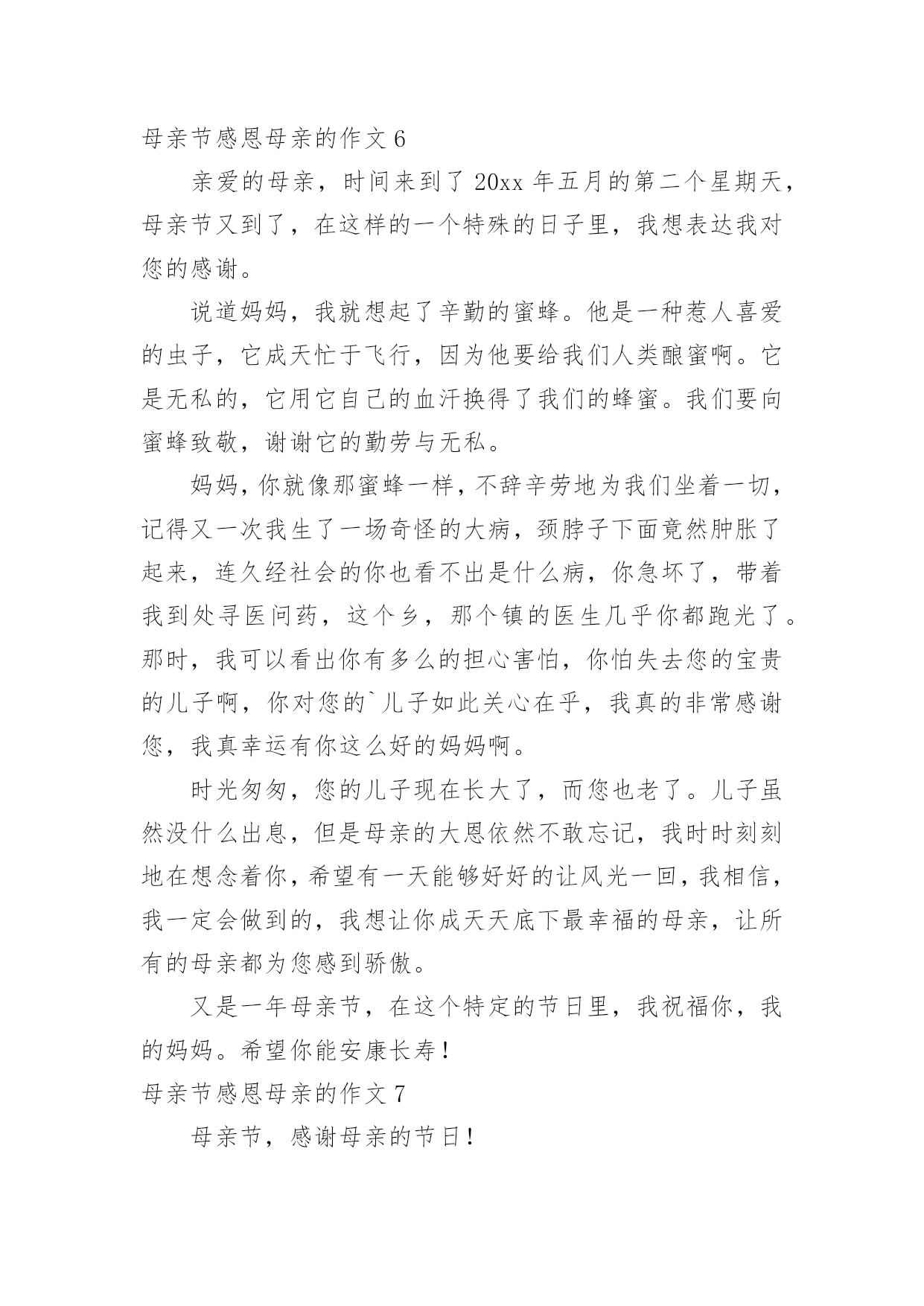 母亲节感恩母亲的作文 6

亲爱的母亲，时间来到了 20xx 年五月的第二个星期天，母亲节又到了，在这样的一个特殊的日子里，我想表达我对您的感谢。

说道妈妈，我就想起了辛勤的蜜蜂。他是一种惹人喜爱的虫子，它成天忙于飞行，因为他要给我们人类酿蜜啊。它是无私的，它用它自己的血汗换得了我们的蜂蜜。我们要向蜜蜂致敬，谢谢它的勤劳与无私。

妈妈，你就像那蜜蜂一样，不辞辛劳地为我们坐着一切，记得又一次我生了一场奇怪的大病，颈脖子下面竟然肿胀了起来，连久经社会的你也看不出是什么病，你急坏了，带着我到处寻医问药，这个乡，那个镇的医生几乎你都跑光了。那时，我可以看出你有多么的担心害怕，你怕失去您的宝贵的儿子啊，你对您的`儿子如此关心在乎，我真的非常感谢您，我真幸运有你这么好的妈妈啊。

时光匆匆，您的儿子现在长大了，而您也老了。儿子虽然没什么出息，但是母亲的大恩依然不敢忘记，我时时刻刻地在想念着你，希望有一天能够好好的让风光一回，我相信，我一定会做到的，我想让你成天天底下最幸福的母亲，让所有的母亲都为您感到骄傲。

又是一年母亲节，在这个特定的节日里，我祝福你，我的妈妈。希望你能安康长寿！

母亲节感恩母亲的作文 7

母亲节，感谢母亲的节日！